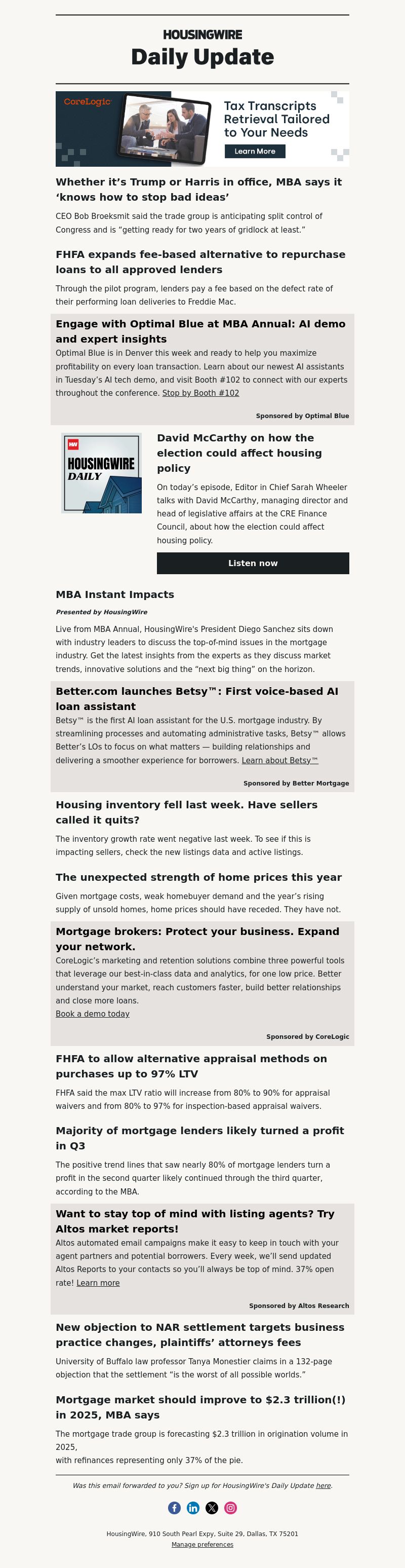 HOUSINGWIRE
Daily Update

CoreLogic
Tax Transcripts Retrieval Tailored to Your Needs
Learn More

Whether it's Trump or Harris in office, MBA says it 'knows how to stop bad ideas'

CEO Bob Broeksmit said the trade group is anticipating split control of Congress and is "getting ready for two years of gridlock at least."

FHFA expands fee-based alternative to repurchase loans to all approved lenders

Through the pilot program, lenders pay a fee based on the defect rate of their performing loan deliveries to Freddie Mac.

Engage with Optimal Blue at MBA Annual: AI demo and expert insights

Optimal Blue is in Denver this week and ready to help you maximize profitability on every loan transaction. Learn about our newest AI assistants in Tuesday's AI tech demo, and visit Booth #102 to connect with our experts throughout the conference. Stop by Booth #102

Sponsored by Optimal Blue

HW
HOUSINGWIRE DAILY

David McCarthy on how the election could affect housing policy

On today's episode, Editor in Chief Sarah Wheeler talks with David McCarthy, managing director and head of legislative affairs at the CRE Finance Council, about how the election could affect housing policy.

Listen now

MBA Instant Impacts

Presented by HousingWire

Live from MBA Annual, HousingWire's President Diego Sanchez sits down with industry leaders to discuss the top-of-mind issues in the mortgage industry. Get the latest insights from the experts as they discuss market trends, innovative solutions and the "next big thing" on the horizon.

Better.com launches Betsy™: First voice-based AI loan assistant

Betsy™ is the first AI loan assistant for the U.S. mortgage industry. By streamlining processes and automating administrative tasks, Betsy™ allows Better's LOs to focus on what matters — building relationships and delivering a smoother experience for borrowers. Learn about Betsy™

Sponsored by Better Mortgage

Housing inventory fell last week. Have sellers called it quits?

The inventory growth rate went negative last week. To see if this is impacting sellers, check the new listings data and active listings.

The unexpected strength of home prices this year

Given mortgage costs, weak homebuyer demand and the year's rising supply of unsold homes, home prices should have receded. They have not.

Mortgage brokers: Protect your business. Expand your network.

CoreLogic's marketing and retention solutions combine three powerful tools that leverage our best-in-class data and analytics, for one low price. Better understand your market, reach customers faster, build better relationships and close more loans.
Book a demo today

Sponsored by CoreLogic

FHFA to allow alternative appraisal methods on purchases up to 97% LTV

FHFA said the max LTV ratio will increase from 80% to 90% for appraisal waivers and from 80% to 97% for inspection-based appraisal waivers.

Majority of mortgage lenders likely turned a profit in Q3

The positive trend lines that saw nearly 80% of mortgage lenders turn a profit in the second quarter likely continued through the third quarter, according to the MBA.

Want to stay top of mind with listing agents? Try Altos market reports!

Altos automated email campaigns make it easy to keep in touch with your agent partners and potential borrowers. Every week, we'll send updated Altos Reports to your contacts so you'll always be top of mind. 37% open rate! Learn more

Sponsored by Altos Research

New objection to NAR settlement targets business practice changes, plaintiffs' attorneys fees

University of Buffalo law professor Tanya Monestier claims in a 132-page objection that the settlement "is the worst of all possible worlds."

Mortgage market should improve to $2.3 trillion(!) in 2025, MBA says

The mortgage trade group is forecasting $2.3 trillion in origination volume in 2025,
with refinances representing only 37% of the pie.

Was this email forwarded to you? Sign up for HousingWire's Daily Update here.

HousingWire, 910 South Pearl Expy, Suite 29, Dallas, TX 75201
Manage preferences